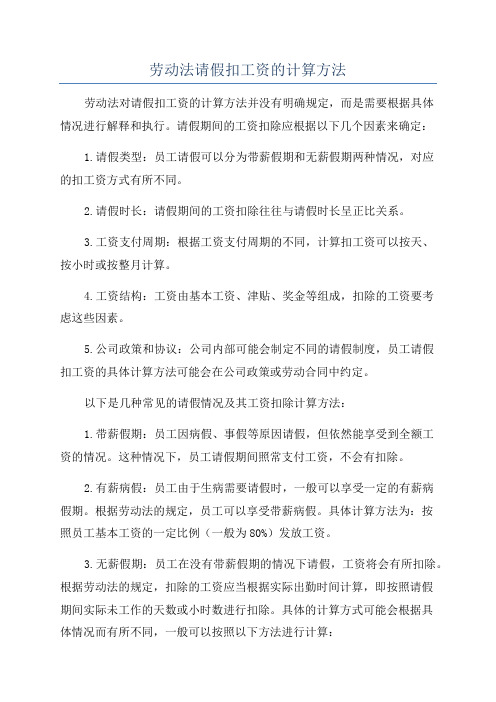 劳动法请假扣工资的计算方法

劳动法对请假扣工资的计算方法并没有明确规定，而是需要根据具体情况进行解释和执行。请假期间的工资扣除应根据以下几个因素来确定：

1.请假类型：员工请假可以分为带薪假期和无薪假期两种情况，对应的扣工资方式有所不同。

2.请假时长：请假期间的工资扣除往往与请假时长呈正比关系。

3.工资支付周期：根据工资支付周期的不同，计算扣工资可以按天、按小时或按整月计算。

4.工资结构：工资由基本工资、津贴、奖金等组成，扣除的工资要考虑这些因素。

5.公司政策和协议：公司内部可能会制定不同的请假制度，员工请假扣工资的具体计算方法可能会在公司政策或劳动合同中约定。

以下是几种常见的请假情况及其工资扣除计算方法：

1.带薪假期：员工因病假、事假等原因请假，但依然能享受到全额工资的情况。这种情况下，员工请假期间照常支付工资，不会有扣除。

2.有薪病假：员工由于生病需要请假时，一般可以享受一定的有薪病假期。根据劳动法的规定，员工可以享受带薪病假。具体计算方法为：按照员工基本工资的一定比例（一般为80%）发放工资。

3.无薪假期：员工在没有带薪假期的情况下请假，工资将会有所扣除。根据劳动法的规定，扣除的工资应当根据实际出勤时间计算，即按照请假期间实际未工作的天数或小时数进行扣除。具体的计算方式可能会根据具体情况而有所不同，一般可以按照以下方法进行计算：